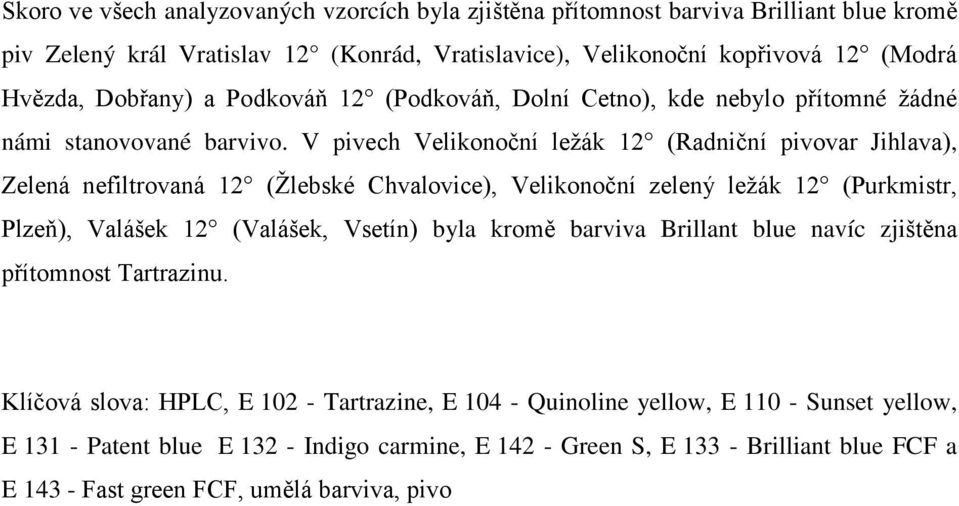 Skoro ve všech analyzovaných vzorcích byla zjištěna přítomnost barviva Brilliant blue kromě piv Zelený král Vratislav 12° (Konrád, Vratislavice), Velikonoční kopřivová 12° (Modrá Hvězda, Dobřany) a Podkováň 12° (Podkováň, Dolní Cetno), kde nebylo přítomné žádné námi stanovované barvivo. V pivech Velikonoční ležák 12° (Radniční pivovar Jihlava), Zelená nefiltrovaná 12° (Žlebské Chvalovice), Velikonoční zelený ležák 12° (Purkmistr, Plzeň), Valášek 12° (Valášek, Vsetín) byla kromě barviva Brillant blue navíc zjištěna přítomnost Tartrazinu.

Klíčová slova: HPLC, E 102 - Tartrazine, E 104 - Quinoline yellow, E 110 - Sunset yellow, E 131 - Patent blue E 132 - Indigo carmine, E 142 - Green S, E 133 - Brilliant blue FCF a E 143 - Fast green FCF, umělá barviva, pivo